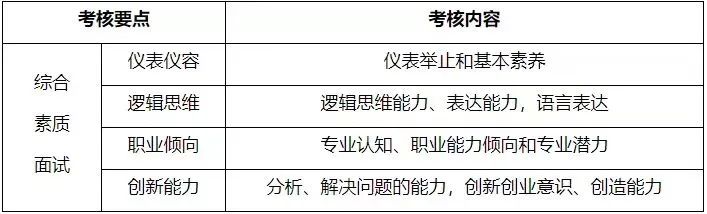 | 考核要点 | | 考核内容 |
|---|---|---|
| 综合素质面试 | 仪表仪容 | 仪表举止和基本素养 |
| | 逻辑思维 | 逻辑思维能力、表达能力，语言表达 |
| | 职业倾向 | 专业认知、职业能力倾向和专业潜力 |
| | 创新能力 | 分析、解决问题的能力，创新创业意识、创造能力 |